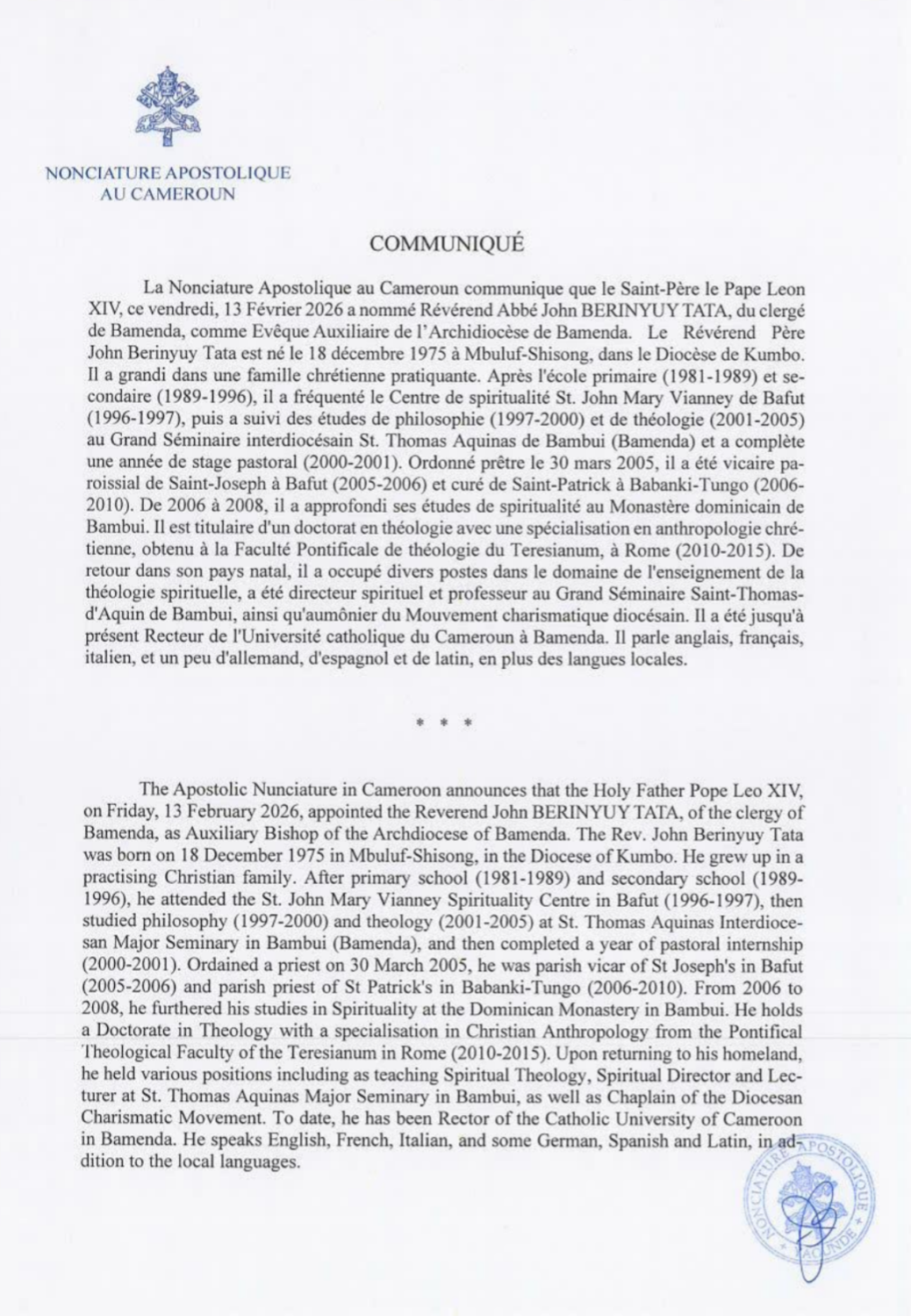 NONCIATURE APOSTOLIQUE
AU CAMEROUN

COMMUNIQUÉ

La Nonciature Apostolique au Cameroun communique que le Saint-Père le Pape Leon XIV, ce vendredi, 13 Février 2026 a nommé Révérend Abbé John BERINYUY TATA, du clergé de Bamenda, comme Evêque Auxiliaire de l'Archidiocèse de Bamenda. Le Révérend Père John Berinyuy Tata est né le 18 décembre 1975 à Mbuluf-Shisong, dans le Diocèse de Kumbo. Il a grandi dans une famille chrétienne pratiquante. Après l'école primaire (1981-1989) et secondaire (1989-1996), il a fréquenté le Centre de spiritualité St. John Mary Vianney de Bafut (1996-1997), puis a suivi des études de philosophie (1997-2000) et de théologie (2001-2005) au Grand Séminaire interdiocésain St. Thomas Aquinas de Bambui (Bamenda) et a complète une année de stage pastoral (2000-2001). Ordonné prêtre le 30 mars 2005, il a été vicaire paroissial de Saint-Joseph à Bafut (2005-2006) et curé de Saint-Patrick à Babanki-Tungo (2006-2010). De 2006 à 2008, il a approfondi ses études de spiritualité au Monastère dominicain de Bambui. Il est titulaire d'un doctorat en théologie avec une spécialisation en anthropologie chrétienne, obtenu à la Faculté Pontificale de théologie du Teresianum, à Rome (2010-2015). De retour dans son pays natal, il a occupé divers postes dans le domaine de l'enseignement de la théologie spirituelle, a été directeur spirituel et professeur au Grand Séminaire Saint-Thomas-d'Aquin de Bambui, ainsi qu'aumônier du Mouvement charismatique diocésain. Il a été jusqu'à présent Recteur de l'Université catholique du Cameroun à Bamenda. Il parle anglais, français, italien, et un peu d'allemand, d'espagnol et de latin, en plus des langues locales.

* * *

The Apostolic Nunciature in Cameroon announces that the Holy Father Pope Leo XIV, on Friday, 13 February 2026, appointed the Reverend John BERINYUY TATA, of the clergy of Bamenda, as Auxiliary Bishop of the Archdiocese of Bamenda. The Rev. John Berinyuy Tata was born on 18 December 1975 in Mbuluf-Shisong, in the Diocese of Kumbo. He grew up in a practising Christian family. After primary school (1981-1989) and secondary school (1989-1996), he attended the St. John Mary Vianney Spirituality Centre in Bafut (1996-1997), then studied philosophy (1997-2000) and theology (2001-2005) at St. Thomas Aquinas Interdiocesan Major Seminary in Bambui (Bamenda), and then completed a year of pastoral internship (2000-2001). Ordained a priest on 30 March 2005, he was parish vicar of St Joseph's in Bafut (2005-2006) and parish priest of St Patrick's in Babanki-Tungo (2006-2010). From 2006 to 2008, he furthered his studies in Spirituality at the Dominican Monastery in Bambui. He holds a Doctorate in Theology with a specialisation in Christian Anthropology from the Pontifical Theological Faculty of the Teresianum in Rome (2010-2015). Upon returning to his homeland, he held various positions including as teaching Spiritual Theology, Spiritual Director and Lecturer at St. Thomas Aquinas Major Seminary in Bambui, as well as Chaplain of the Diocesan Charismatic Movement. To date, he has been Rector of the Catholic University of Cameroon in Bamenda. He speaks English, French, Italian, and some German, Spanish and Latin, in addition to the local languages.

NONCIATURE APOSTOLIQUE YAOUNDE